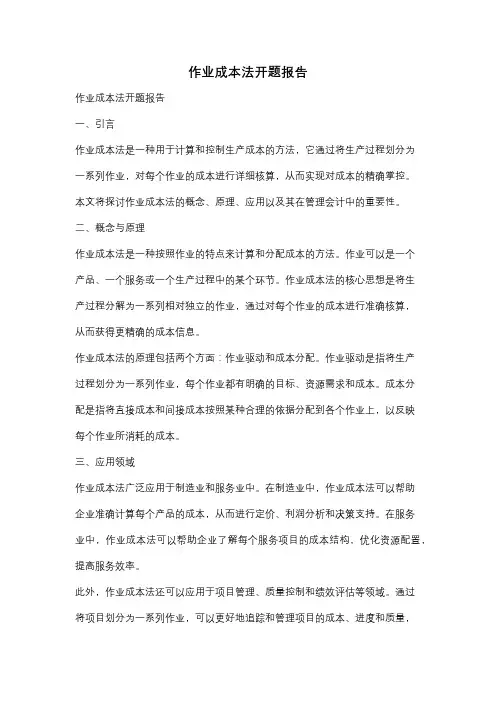 作业成本法开题报告

作业成本法开题报告

一、引言

作业成本法是一种用于计算和控制生产成本的方法，它通过将生产过程划分为一系列作业，对每个作业的成本进行详细核算，从而实现对成本的精确掌控。本文将探讨作业成本法的概念、原理、应用以及其在管理会计中的重要性。

二、概念与原理

作业成本法是一种按照作业的特点来计算和分配成本的方法。作业可以是一个产品、一个服务或一个生产过程中的某个环节。作业成本法的核心思想是将生产过程分解为一系列相对独立的作业，通过对每个作业的成本进行准确核算，从而获得更精确的成本信息。

作业成本法的原理包括两个方面：作业驱动和成本分配。作业驱动是指将生产过程划分为一系列作业，每个作业都有明确的目标、资源需求和成本。成本分配是指将直接成本和间接成本按照某种合理的依据分配到各个作业上，以反映每个作业所消耗的成本。

三、应用领域

作业成本法广泛应用于制造业和服务业中。在制造业中，作业成本法可以帮助企业准确计算每个产品的成本，从而进行定价、利润分析和决策支持。在服务业中，作业成本法可以帮助企业了解每个服务项目的成本结构、优化资源配置，提高服务效率。

此外，作业成本法还可以应用于项目管理、质量控制和绩效评估等领域。通过将项目划分为一系列作业，可以更好地追踪和管理项目的成本、进度和质量，